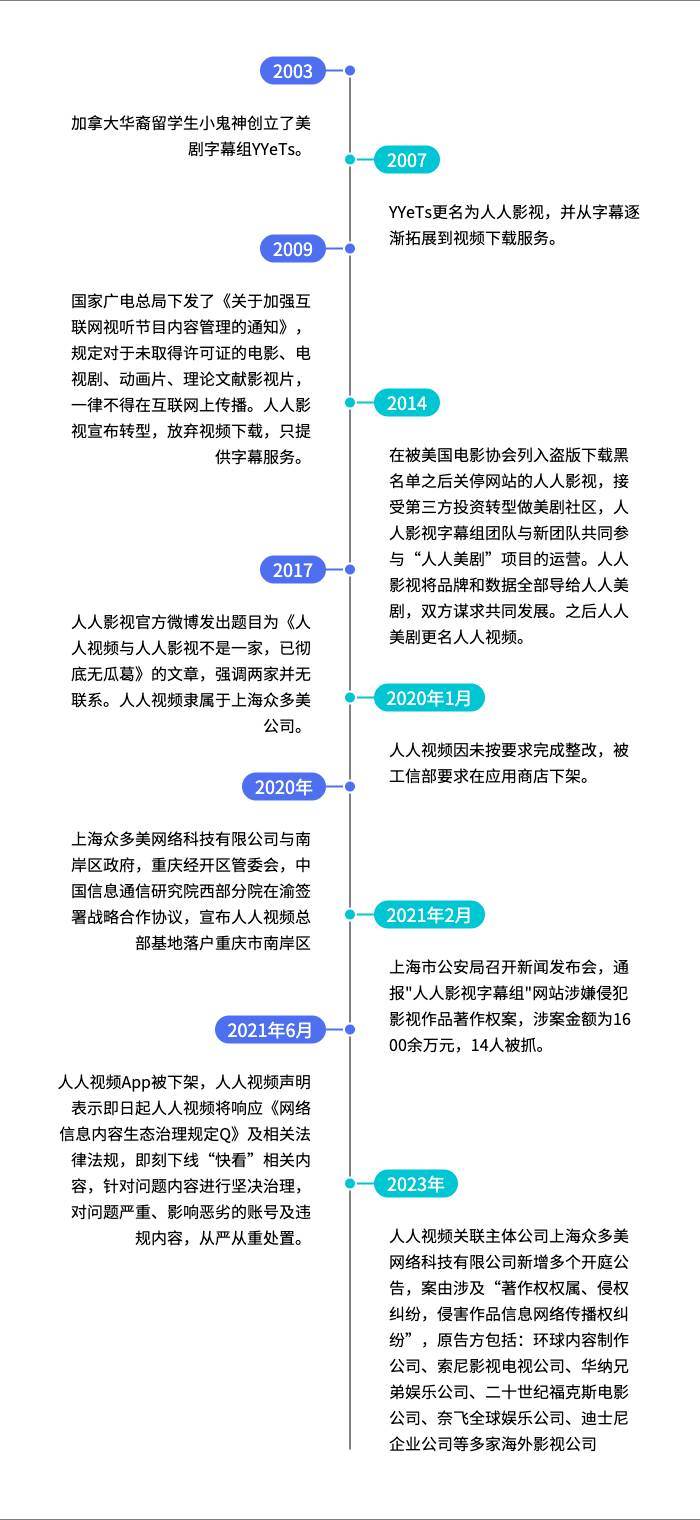 2003

加拿大华裔留学生小鬼神创立了美剧字幕组YYeTs。

2007

YYeTs更名为人人影视，并从字幕逐渐拓展到视频下载服务。

2009

国家广电总局下发了《关于加强互联网视听节目内容管理的通知》，规定对于未取得许可证的电影、电视剧、动画片、理论文献影视片，一律不得在互联网上传播。人人影视宣布转型，放弃视频下载，只提供字幕服务。

2014

在被美国电影协会列入盗版下载黑名单之后关停网站的人人影视，接受第三方投资转型做美剧社区，人人影视字幕组团队与新团队共同参与“人人美剧”项目的运营。人人影视将品牌和数据全部导给人人美剧，双方谋求共同发展。之后人人美剧更名人人视频。

2017

人人影视官方微博发出题目为《人人视频与人人影视不是一家，已彻底无瓜葛》的文章，强调两家并无联系。人人视频隶属于上海众多美公司。

2020年1月

人人视频因未按要求完成整改，被工信部要求在应用商店下架。

2020年

上海众多美网络科技有限公司与南岸区政府，重庆经开区管委会，中国信息通信研究院西部分院在渝签署战略合作协议，宣布人人视频总部基地落户重庆市南岸区

2021年2月

上海市公安局召开新闻发布会，通报"人人影视字幕组"网站涉嫌侵犯影视作品著作权案，涉案金额为1600余万元，14人被抓。

2021年6月

人人视频App被下架，人人视频声明表示即日起人人视频将响应《网络信息内容生态治理规定Q》及相关法律法规，即刻下线“快看”相关内容，针对问题内容进行坚决治理，对问题严重、影响恶劣的账号及违规内容，从严从重处置。

2023年

人人视频关联主体公司上海众多美网络科技有限公司新增多个开庭公告，案由涉及“著作权权属、侵权纠纷，侵害作品信息网络传播权纠纷”，原告方包括：环球内容制作公司、索尼影视电视公司、华纳兄弟娱乐公司、二十世纪福克斯电影公司、奈飞全球娱乐公司、迪士尼企业公司等多家海外影视公司